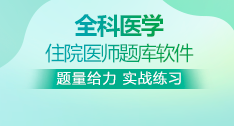 全科医学
住院医师题库软件
题量给力 实战练习